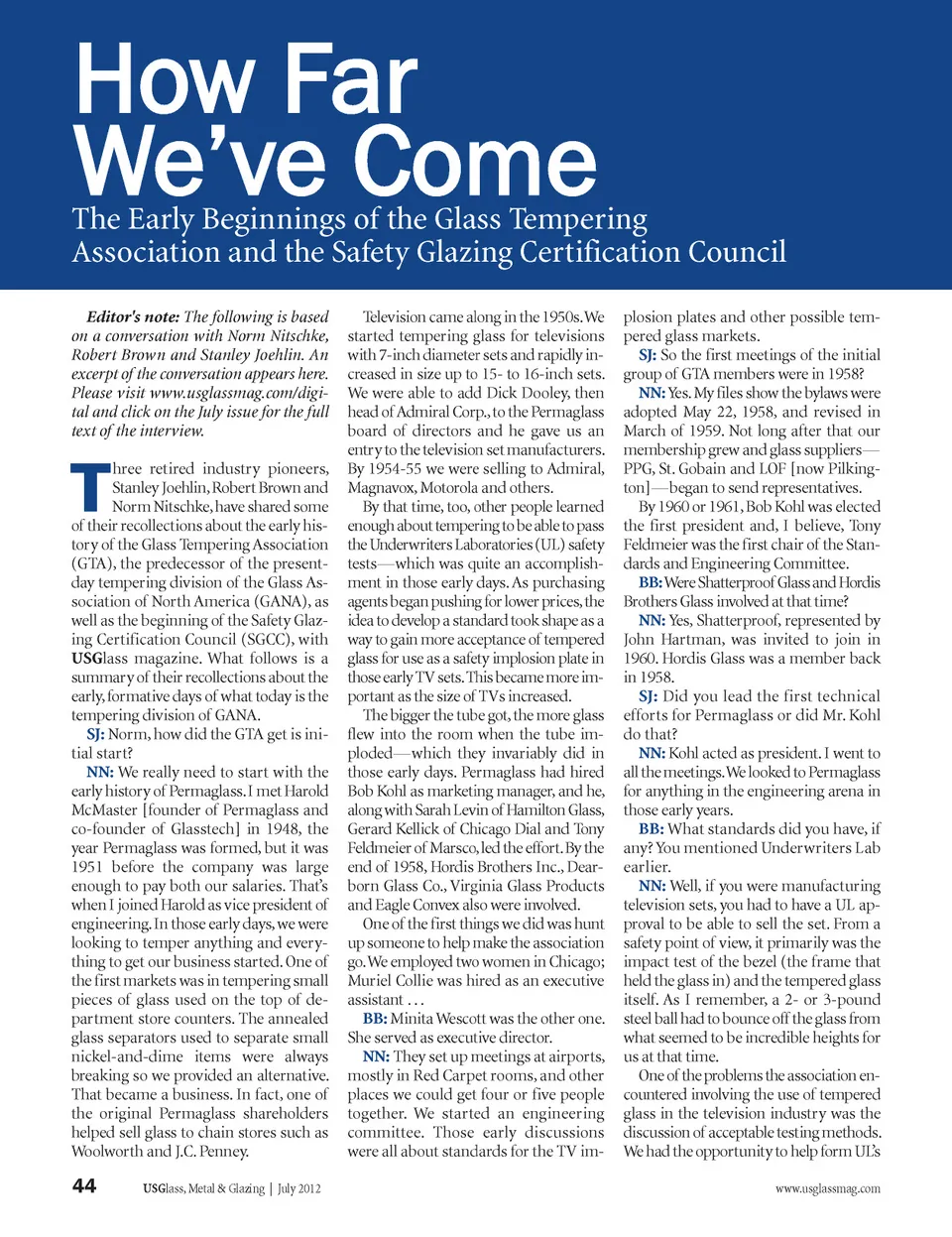 How Far We've Come

The Early Beginnings of the Glass Tempering Association and the Safety Glazing Certification Council

Editor's note: The following is based on a conversation with Norm Nitschke, Robert Brown and Stanley Joehlin. An excerpt of the conversation appears here. Please visit www.usglassmag.com/digital and click on the July issue for the full text of the interview.

Three retired industry pioneers, Stanley Joehlin, Robert Brown and Norm Nitschke, have shared some of their recollections about the early history of the Glass Tempering Association (GTA), the predecessor of the present-day tempering division of the Glass Association of North America (GANA), as well as the beginning of the Safety Glazing Certification Council (SGCC), with USGlass magazine. What follows is a summary of their recollections about the early, formative days of what today is the tempering division of GANA.

SJ: Norm, how did the GTA get is initial start?

NN: We really need to start with the early history of Permaglass. I met Harold McMaster [founder of Permaglass and co-founder of Glasstech] in 1948, the year Permaglass was formed, but it was 1951 before the company was large enough to pay both our salaries. That's when I joined Harold as vice president of engineering. In those early days, we were looking to temper anything and everything to get our business started. One of the first markets was in tempering small pieces of glass used on the top of department store counters. The annealed glass separators used to separate small nickel-and-dime items were always breaking so we provided an alternative. That became a business. In fact, one of the original Permaglass shareholders helped sell glass to chain stores such as Woolworth and J.C. Penney.

Television came along in the 1950s. We started tempering glass for televisions with 7-inch diameter sets and rapidly increased in size up to 15- to 16-inch sets. We were able to add Dick Dooley, then head of Admiral Corp., to the Permaglass board of directors and he gave us an entry to the television set manufacturers. By 1954-55 we were selling to Admiral, Magnavox, Motorola and others.

By that time, too, other people learned enough about tempering to be able to pass the Underwriters Laboratories (UL) safety tests—which was quite an accomplishment in those early days. As purchasing agents began pushing for lower prices, the idea to develop a standard took shape as a way to gain more acceptance of tempered glass for use as a safety implosion plate in those early TV sets. This became more important as the size of TVs increased.

The bigger the tube got, the more glass flew into the room when the tube imploded—which they invariably did in those early days. Permaglass had hired Bob Kohl as marketing manager, and he, along with Sarah Levin of Hamilton Glass, Gerard Kellick of Chicago Dial and Tony Feldmeier of Marsco, led the effort. By the end of 1958, Hordis Brothers Inc., Dearborn Glass Co., Virginia Glass Products and Eagle Convex also were involved.

One of the first things we did was hunt up someone to help make the association go. We employed two women in Chicago; Muriel Collie was hired as an executive assistant . . .

BB: Minita Wescott was the other one. She served as executive director.

NN: They set up meetings at airports, mostly in Red Carpet rooms, and other places we could get four or five people together. We started an engineering committee. Those early discussions were all about standards for the TV implosion plates and other possible tempered glass markets.

SJ: So the first meetings of the initial group of GTA members were in 1958?

NN: Yes. My files show the bylaws were adopted May 22, 1958, and revised in March of 1959. Not long after that our membership grew and glass suppliers—PPG, St. Gobain and LOF [now Pilkington]—began to send representatives.

By 1960 or 1961, Bob Kohl was elected the first president and, I believe, Tony Feldmeier was the first chair of the Standards and Engineering Committee.

BB: Were Shatterproof Glass and Hordis Brothers Glass involved at that time?

NN: Yes, Shatterproof, represented by John Hartman, was invited to join in 1960. Hordis Glass was a member back in 1958.

SJ: Did you lead the first technical efforts for Permaglass or did Mr. Kohl do that?

NN: Kohl acted as president. I went to all the meetings. We looked to Permaglass for anything in the engineering arena in those early years.

BB: What standards did you have, if any? You mentioned Underwriters Lab earlier.

NN: Well, if you were manufacturing television sets, you had to have a UL approval to be able to sell the set. From a safety point of view, it primarily was the impact test of the bezel (the frame that held the glass in) and the tempered glass itself. As I remember, a 2- or 3-pound steel ball had to bounce off the glass from what seemed to be incredible heights for us at that time.

One of the problems the association encountered involving the use of tempered glass in the television industry was the discussion of acceptable testing methods. We had the opportunity to help form UL's

44 USGlass, Metal & Glazing | July 2012 www.usglassmag.com